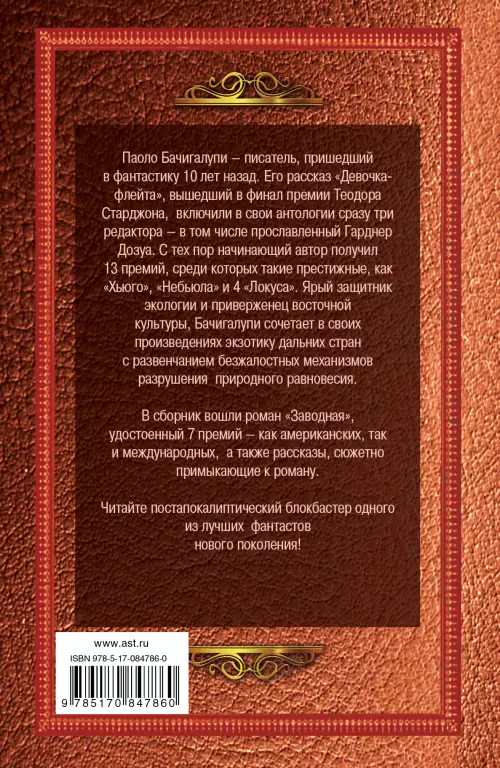 Паоло Бачигалупи – писатель, пришедший в фантастику 10 лет назад. Его рассказ «Девочка-флейта», вышедший в финал премии Теодора Старджона, включили в свои антологии сразу три редактора – в том числе прославленный Гарднер Дозуа. С тех пор начинающий автор получил 13 премий, среди которых такие престижные, как «Хьюго», «Небьюла» и 4 «Локуса». Ярый защитник экологии и приверженец восточной культуры, Бачигалупи сочетает в своих произведениях экзотику дальних стран с развенчанием безжалостных механизмов разрушения природного равновесия.

В сборник вошли роман «Заводная», удостоенный 7 премий – как американских, так и международных, а также рассказы, сюжетно примыкающие к роману.

Читайте постапокалиптический блокбастер одного из лучших фантастов нового поколения!

www.ast.ru
ISBN 978-5-17-084786-0
9 785170 847860